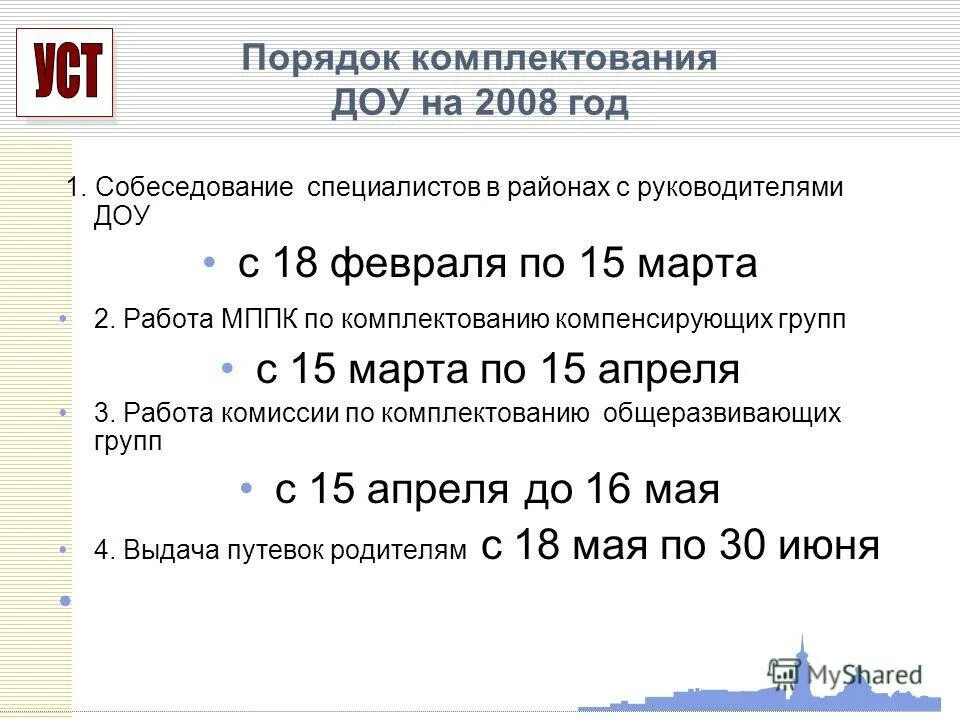 УСТ

Порядок комплектования ДОУ на 2008 год

1. Собеседование специалистов в районах с руководителями ДОУ

• с 18 февраля по 15 марта

• 2. Работа МППК по комплектованию компенсирующих групп

• с 15 марта по 15 апреля

• 3. Работа комиссии по комплектованию общеразвивающих групп

• с 15 апреля до 16 мая

• 4. Выдача путевок родителям с 18 мая по 30 июня

•

MyShared